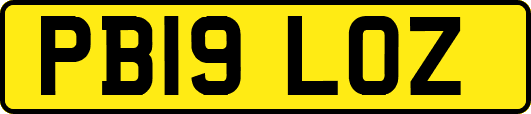 PB19 LOZ